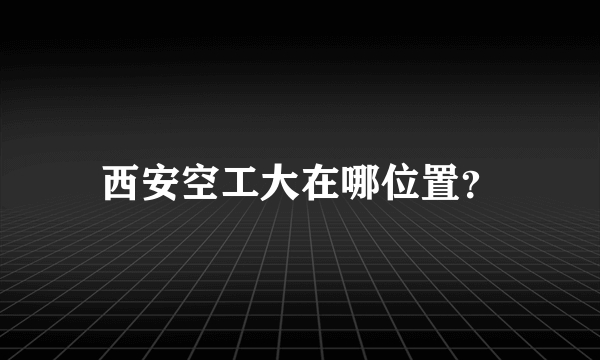 西安空工大在哪位置?